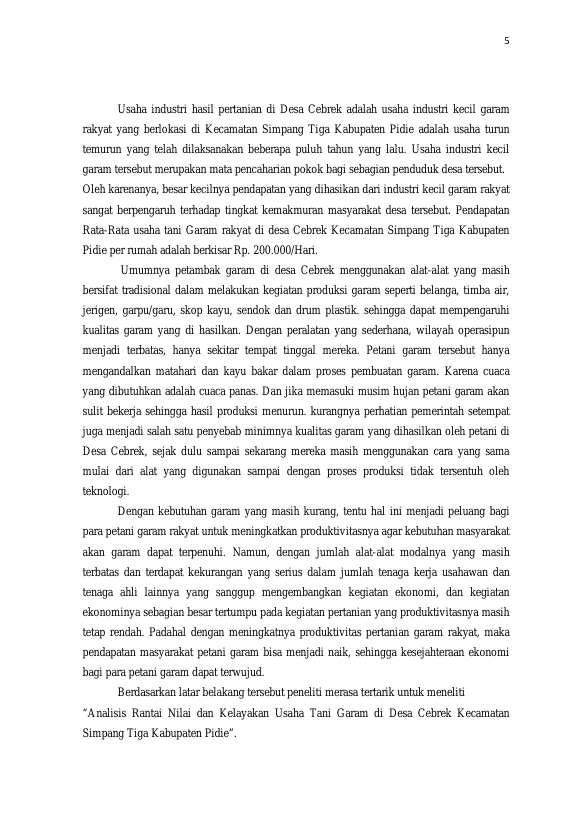 5

Usaha industri hasil pertanian di Desa Cebrek adalah usaha industri kecil garam rakyat yang berlokasi di Kecamatan Simpang Tiga Kabupaten Pidie adalah usaha turun temurun yang telah dilaksanakan beberapa puluh tahun yang lalu. Usaha industri kecil garam tersebut merupakan mata pencaharian pokok bagi sebagian penduduk desa tersebut. Oleh karenanya, besar kecilnya pendapatan yang dihasikan dari industri kecil garam rakyat sangat berpengaruh terhadap tingkat kemakmuran masyarakat desa tersebut. Pendapatan Rata-Rata usaha tani Garam rakyat di desa Cebrek Kecamatan Simpang Tiga Kabupaten Pidie per rumah adalah berkisar Rp. 200.000/Hari.

Umumnya petambak garam di desa Cebrek menggunakan alat-alat yang masih bersifat tradisional dalam melakukan kegiatan produksi garam seperti belanga, timba air, jerigen, garpu/garu, skop kayu, sendok dan drum plastik. sehingga dapat mempengaruhi kualitas garam yang di hasilkan. Dengan peralatan yang sederhana, wilayah operasipun menjadi terbatas, hanya sekitar tempat tinggal mereka. Petani garam tersebut hanya mengandalkan matahari dan kayu bakar dalam proses pembuatan garam. Karena cuaca yang dibutuhkan adalah cuaca panas. Dan jika memasuki musim hujan petani garam akan sulit bekerja sehingga hasil produksi menurun. kurangnya perhatian pemerintah setempat juga menjadi salah satu penyebab minimnya kualitas garam yang dihasilkan oleh petani di Desa Cebrek, sejak dulu sampai sekarang mereka masih menggunakan cara yang sama mulai dari alat yang digunakan sampai dengan proses produksi tidak tersentuh oleh teknologi.

Dengan kebutuhan garam yang masih kurang, tentu hal ini menjadi peluang bagi para petani garam rakyat untuk meningkatkan produktivitasnya agar kebutuhan masyarakat akan garam dapat terpenuhi. Namun, dengan jumlah alat-alat modalnya yang masih terbatas dan terdapat kekurangan yang serius dalam jumlah tenaga kerja usahawan dan tenaga ahli lainnya yang sanggup mengembangkan kegiatan ekonomi, dan kegiatan ekonominya sebagian besar tertumpu pada kegiatan pertanian yang produktivitasnya masih tetap rendah. Padahal dengan meningkatnya produktivitas pertanian garam rakyat, maka pendapatan masyarakat petani garam bisa menjadi naik, sehingga kesejahteraan ekonomi bagi para petani garam dapat terwujud.

Berdasarkan latar belakang tersebut peneliti merasa tertarik untuk meneliti "Analisis Rantai Nilai dan Kelayakan Usaha Tani Garam di Desa Cebrek Kecamatan Simpang Tiga Kabupaten Pidie".